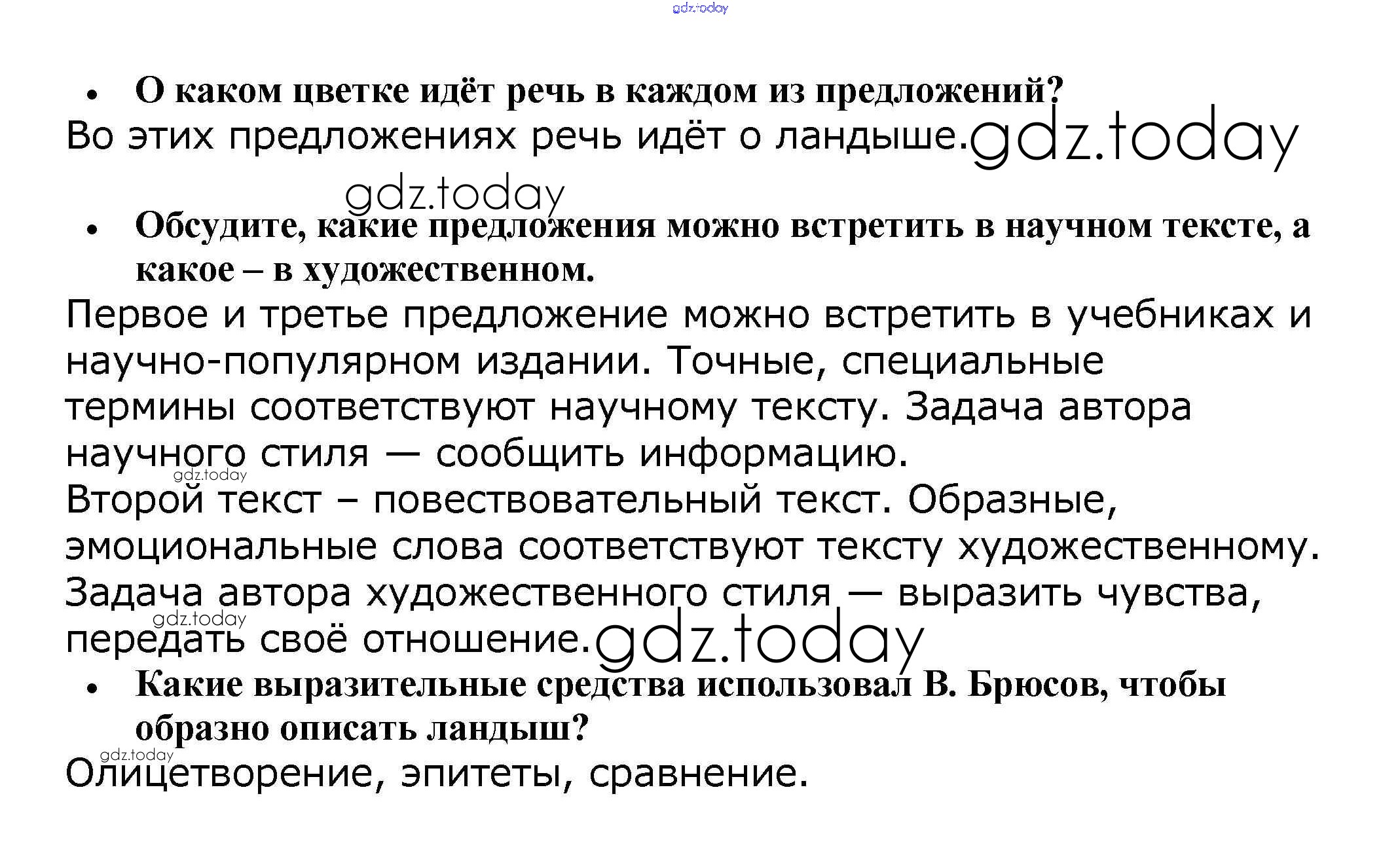 gdz.today

• О каком цветке идёт речь в каждом из предложений?

Во этих предложениях речь идёт о ландыше. gdz.today

gdz.today

• Обсудите, какие предложения можно встретить в научном тексте, а какое – в художественном.

Первое и третье предложение можно встретить в учебниках и научно-популярном издании. Точные, специальные термины соответствуют научному тексту. Задача автора научного стиля — сообщить информацию.

gdz.today

Второй текст – повествовательный текст. Образные, эмоциональные слова соответствуют тексту художественному. Задача автора художественного стиля — выразить чувства, передать своё отношение.

gdz.today gdz.today

• Какие выразительные средства использовал В. Брюсов, чтобы образно описать ландыш?

gdz.today

Олицетворение, эпитеты, сравнение.